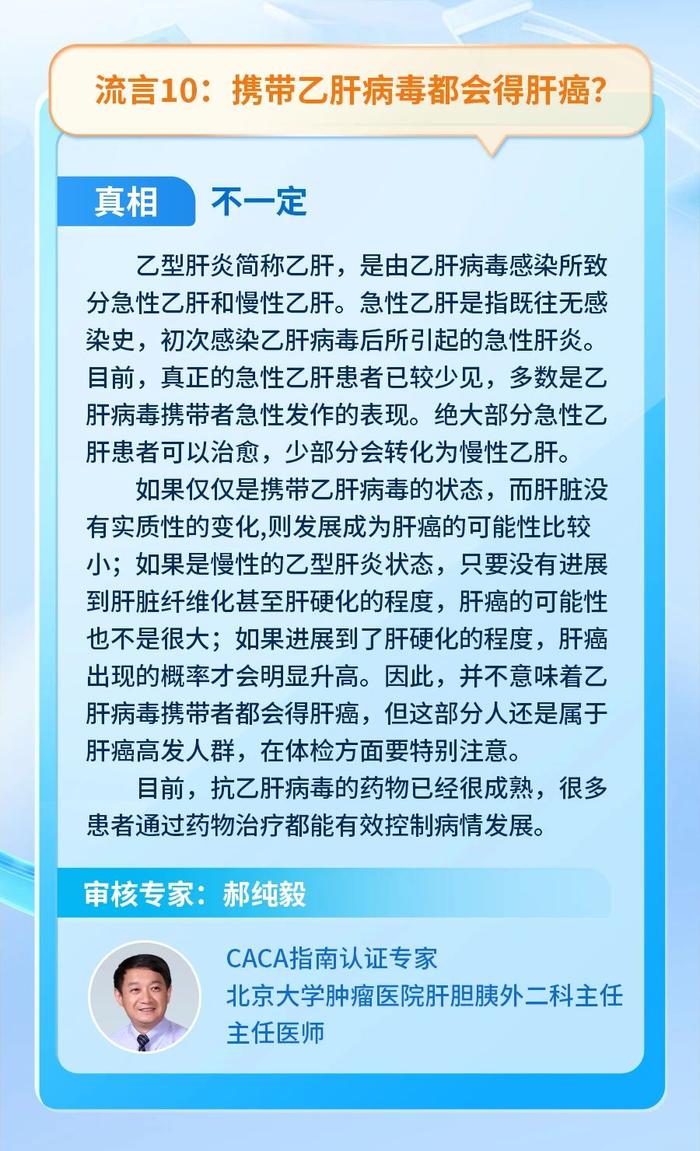 流言10：携带乙肝病毒都会得肝癌？

真相 不一定

乙型肝炎简称乙肝，是由乙肝病毒感染所致分急性乙肝和慢性乙肝。急性乙肝是指既往无感染史，初次感染乙肝病毒后所引起的急性肝炎。目前，真正的急性乙肝患者已较少见，多数是乙肝病毒携带者急性发作的表现。绝大部分急性乙肝患者可以治愈，少部分会转化为慢性乙肝。

如果仅仅是携带乙肝病毒的状态，而肝脏没有实质性的变化,则发展成为肝癌的可能性比较小；如果是慢性的乙型肝炎状态，只要没有进展到肝脏纤维化甚至肝硬化的程度，肝癌的可能性也不是很大；如果进展到了肝硬化的程度，肝癌出现的概率才会明显升高。因此，并不意味着乙肝病毒携带者都会得肝癌，但这部分人还是属于肝癌高发人群，在体检方面要特别注意。

目前，抗乙肝病毒的药物已经很成熟，很多患者通过药物治疗都能有效控制病情发展。

审核专家：郝纯毅

CACA指南认证专家
北京大学肿瘤医院肝胆胰外二科主任
主任医师